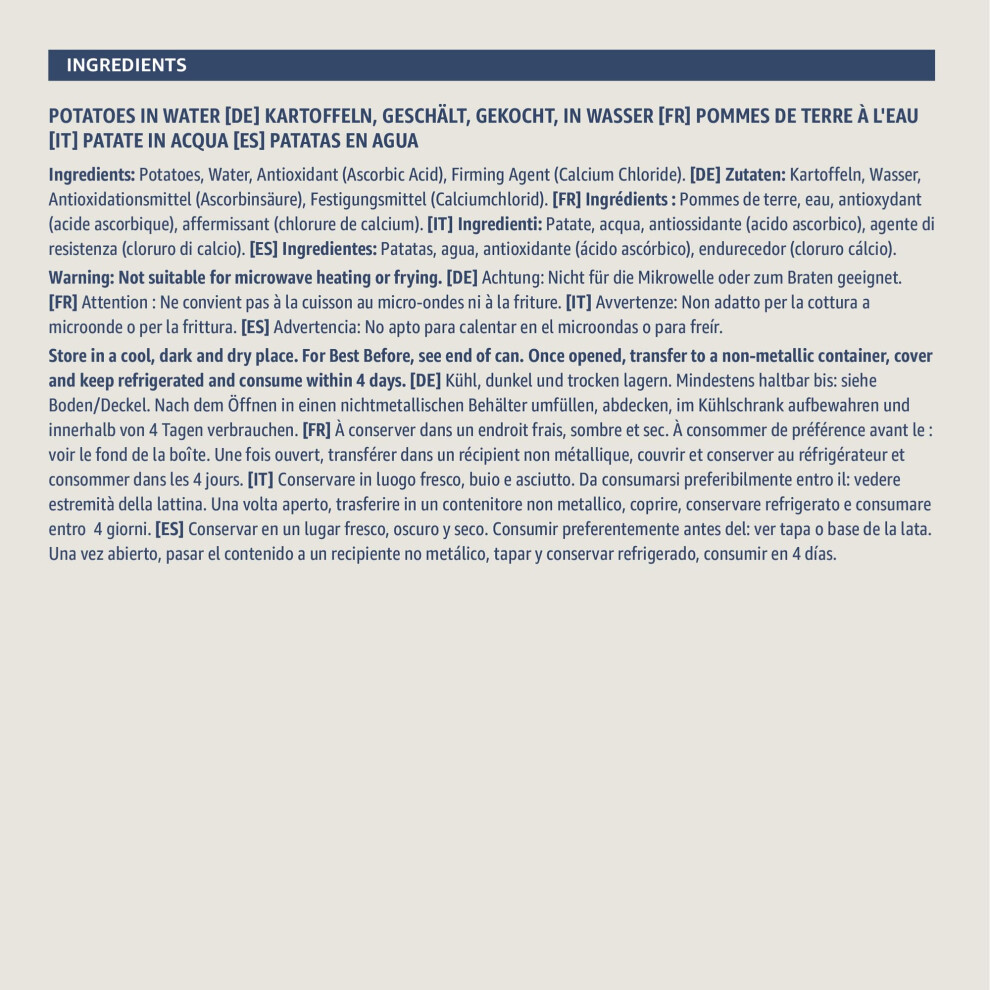 INGREDIENTS

POTATOES IN WATER [DE] KARTOFFELN, GESCHÄLT, GEKOCHT, IN WASSER [FR] POMMES DE TERRE À L'EAU [IT] PATATE IN ACQUA [ES] PATATAS EN AGUA

Ingredients: Potatoes, Water, Antioxidant (Ascorbic Acid), Firming Agent (Calcium Chloride). [DE] Zutaten: Kartoffeln, Wasser, Antioxidationsmittel (Ascorbinsäure), Festigungsmittel (Calciumchlorid). [FR] Ingrédients : Pommes de terre, eau, antioxydant (acide ascorbique), affermissant (chlorure de calcium). [IT] Ingredienti: Patate, acqua, antiossidante (acido ascorbico), agente di resistenza (cloruro di calcio). [ES] Ingredientes: Patatas, agua, antioxidante (ácido ascórbico), endurecedor (cloruro cálcio).

Warning: Not suitable for microwave heating or frying. [DE] Achtung: Nicht für die Mikrowelle oder zum Braten geeignet. [FR] Attention : Ne convient pas à la cuisson au micro-ondes ni à la friture. [IT] Avvertenze: Non adatto per la cottura a microonde o per la frittura. [ES] Advertencia: No apto para calentar en el microondas o para freír.

Store in a cool, dark and dry place. For Best Before, see end of can. Once opened, transfer to a non-metallic container, cover and keep refrigerated and consume within 4 days. [DE] Kühl, dunkel und trocken lagern. Mindestens haltbar bis: siehe Boden/Deckel. Nach dem Öffnen in einen nichtmetallischen Behälter umfüllen, abdecken, im Kühlschrank aufbewahren und innerhalb von 4 Tagen verbrauchen. [FR] À conserver dans un endroit frais, sombre et sec. À consommer de préférence avant le : voir le fond de la boîte. Une fois ouvert, transférer dans un récipient non métallique, couvrir et conserver au réfrigérateur et consommer dans les 4 jours. [IT] Conservare in luogo fresco, buio e asciutto. Da consumarsi preferibilmente entro il: vedere estremità della lattina. Una volta aperto, trasferire in un contenitore non metallico, coprire, conservare refrigerato e consumare entro 4 giorni. [ES] Conservar en un lugar fresco, oscuro y seco. Consumir preferentemente antes del: ver tapa o base de la lata. Una vez abierto, pasar el contenido a un recipiente no metálico, tapar y conservar refrigerado, consumir en 4 días.